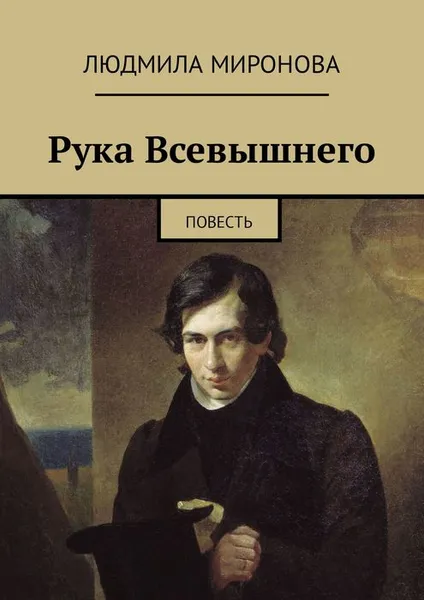 ЛЮДМИЛА МИРОНОВА

Рука Всевышнего

ПОВЕСТЬ